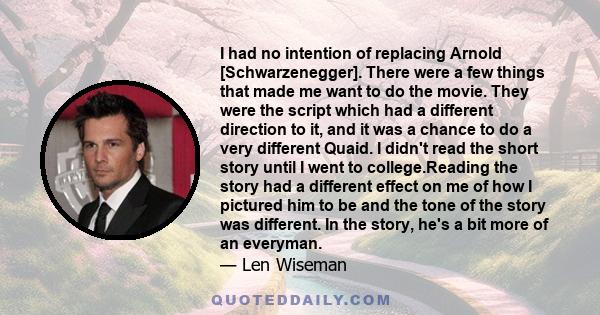 I had no intention of replacing Arnold [Schwarzenegger]. There were a few things that made me want to do the movie. They were the script which had a different direction to it, and it was a chance to do a very different Quaid. I didn't read the short story until I went to college.Reading the story had a different effect on me of how I pictured him to be and the tone of the story was different. In the story, he's a bit more of an everyman.
— Len Wiseman

QUOTEDDAILY.COM